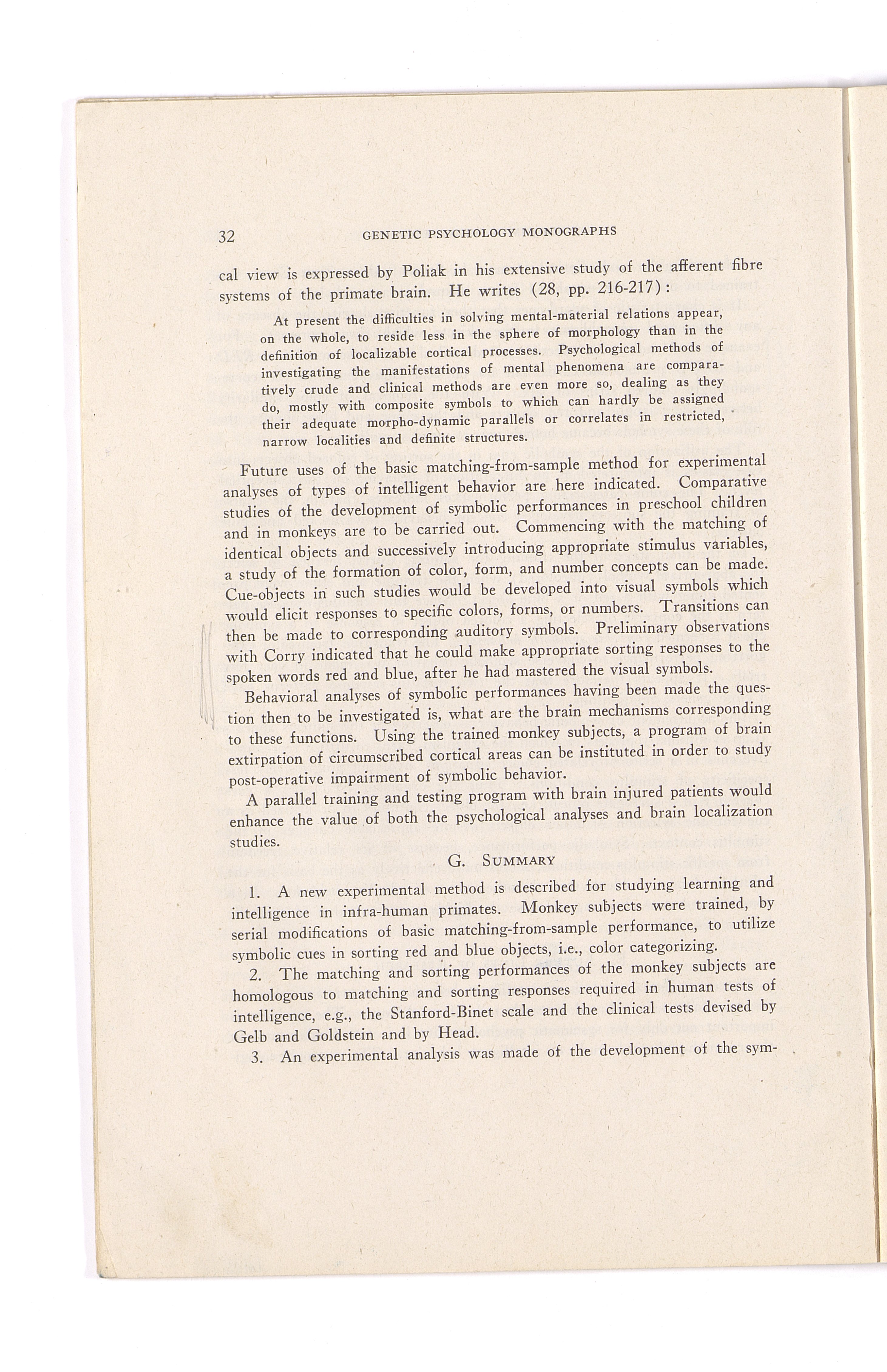 32 GENETIC PSYCHOLOGY MONOGRAPHS

cal view is expressed by Poliak in his extensive study of the afferent fibre systems of the primate brain. He writes (28, pp. 216-217):

At present the difficulties in solving mental-material relations appear, on the whole, to reside less in the sphere of morphology than in the definition of localizable cortical processes. Psychological methods of investigating the manifestations of mental phenomena are comparatively crude and clinical methods are even more so, dealing as they do, mostly with composite symbols to which can hardly be assigned their adequate morpho-dynamic parallels or correlates in restricted, narrow localities and definite structures.

Future uses of the basic matching-from-sample method for experimental analyses of types of intelligent behavior are here indicated. Comparative studies of the development of symbolic performances in preschool children and in monkeys are to be carried out. Commencing with the matching of identical objects and successively introducing appropriate stimulus variables, a study of the formation of color, form, and number concepts can be made. Cue-objects in such studies would be developed into visual symbols which would elicit responses to specific colors, forms, or numbers. Transitions can then be made to corresponding auditory symbols. Preliminary observations with Corry indicated that he could make appropriate sorting responses to the spoken words red and blue, after he had mastered the visual symbols.

Behavioral analyses of symbolic performances having been made the question then to be investigated is, what are the brain mechanisms corresponding to these functions. Using the trained monkey subjects, a program of brain extirpation of circumscribed cortical areas can be instituted in order to study post-operative impairment of symbolic behavior.

A parallel training and testing program with brain injured patients would enhance the value of both the psychological analyses and brain localization studies.

G. SUMMARY

1. A new experimental method is described for studying learning and intelligence in infra-human primates. Monkey subjects were trained, by serial modifications of basic matching-from-sample performance, to utilize symbolic cues in sorting red and blue objects, i.e., color categorizing.

2. The matching and sorting performances of the monkey subjects are homologous to matching and sorting responses required in human tests of intelligence, e.g., the Stanford-Binet scale and the clinical tests devised by Gelb and Goldstein and by Head.

3. An experimental analysis was made of the development of the sym-